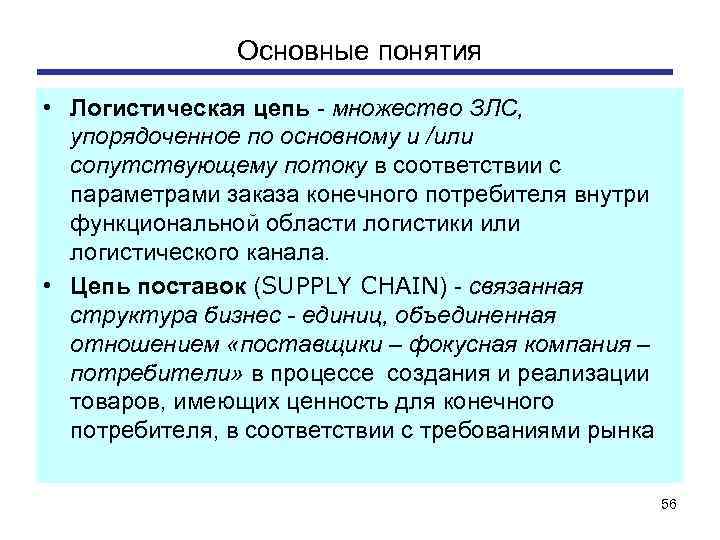 Основные понятия

• Логистическая цепь - множество ЗЛС, упорядоченное по основному и /или сопутствующему потоку в соответствии с параметрами заказа конечного потребителя внутри функциональной области логистики или логистического канала.

• Цепь поставок (SUPPLY CHAIN) - связанная структура бизнес - единиц, объединенная отношением «поставщики – фокусная компания – потребители» в процессе создания и реализации товаров, имеющих ценность для конечного потребителя, в соответствии с требованиями рынка

56